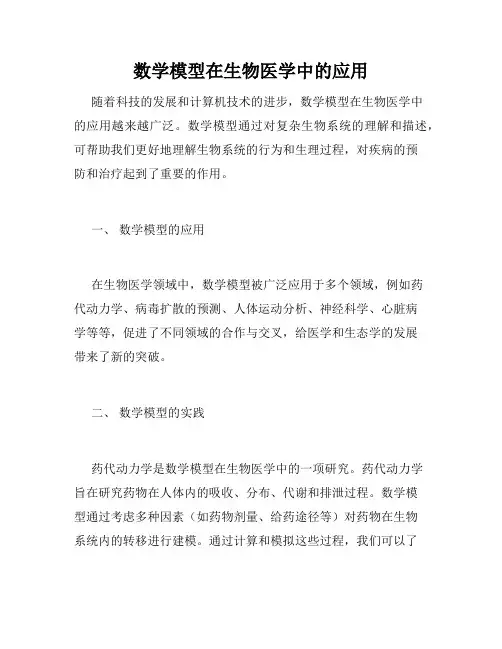 数学模型在生物医学中的应用

随着科技的发展和计算机技术的进步，数学模型在生物医学中的应用越来越广泛。数学模型通过对复杂生物系统的理解和描述，可帮助我们更好地理解生物系统的行为和生理过程，对疾病的预防和治疗起到了重要的作用。

一、 数学模型的应用

在生物医学领域中，数学模型被广泛应用于多个领域，例如药代动力学、病毒扩散的预测、人体运动分析、神经科学、心脏病学等等，促进了不同领域的合作与交叉，给医学和生态学的发展带来了新的突破。

二、 数学模型的实践

药代动力学是数学模型在生物医学中的一项研究。药代动力学旨在研究药物在人体内的吸收、分布、代谢和排泄过程。数学模型通过考虑多种因素（如药物剂量、给药途径等）对药物在生物系统内的转移进行建模。通过计算和模拟这些过程，我们可以了